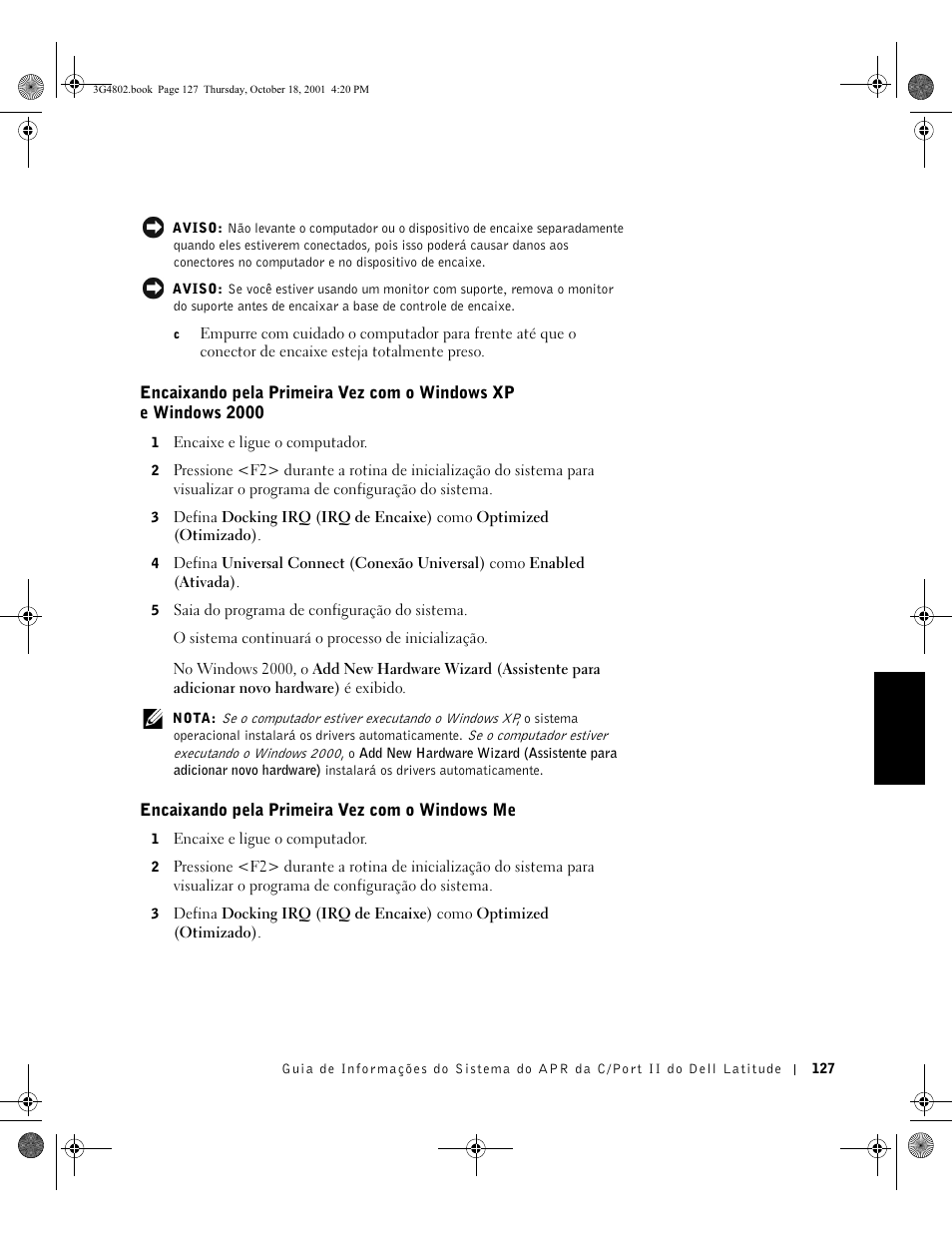 3G4802.book Page 127 Thursday, October 18, 2001 4:20 PM

AVISO: Não levante o computador ou o dispositivo de encaixe separadamente quando eles estiverem conectados, pois isso poderá causar danos aos conectores no computador e no dispositivo de encaixe.

AVISO: Se você estiver usando um monitor com suporte, remova o monitor do suporte antes de encaixar a base de controle de encaixe.

c Empurre com cuidado o computador para frente até que o conector de encaixe esteja totalmente preso.

Encaixando pela Primeira Vez com o Windows XP e Windows 2000

1 Encaixe e ligue o computador.

2 Pressione <F2> durante a rotina de inicialização do sistema para visualizar o programa de configuração do sistema.

3 Defina Docking IRQ (IRQ de Encaixe) como Optimized (Otimizado).

4 Defina Universal Connect (Conexão Universal) como Enabled (Ativada).

5 Saia do programa de configuração do sistema.

O sistema continuará o processo de inicialização.

No Windows 2000, o Add New Hardware Wizard (Assistente para adicionar novo hardware) é exibido.

NOTA: Se o computador estiver executando o Windows XP, o sistema operacional instalará os drivers automaticamente. Se o computador estiver executando o Windows 2000, o Add New Hardware Wizard (Assistente para adicionar novo hardware) instalará os drivers automaticamente.

Encaixando pela Primeira Vez com o Windows Me

1 Encaixe e ligue o computador.

2 Pressione <F2> durante a rotina de inicialização do sistema para visualizar o programa de configuração do sistema.

3 Defina Docking IRQ (IRQ de Encaixe) como Optimized (Otimizado).

Guia de Informações do Sistema do APR da C/Port II do Dell Latitude | 127